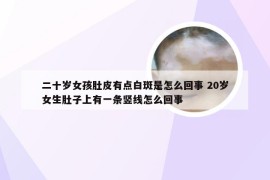 二十岁女孩肚皮有点白斑是怎么回事 20岁女生肚子上有一条竖线怎么回事